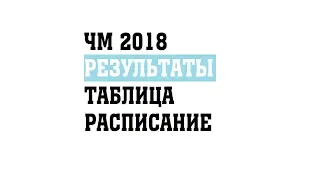 ЧМ 2018
РЕЗУЛЬТАТЫ
ТАБЛИЦА
РАСПИСАНИЕ